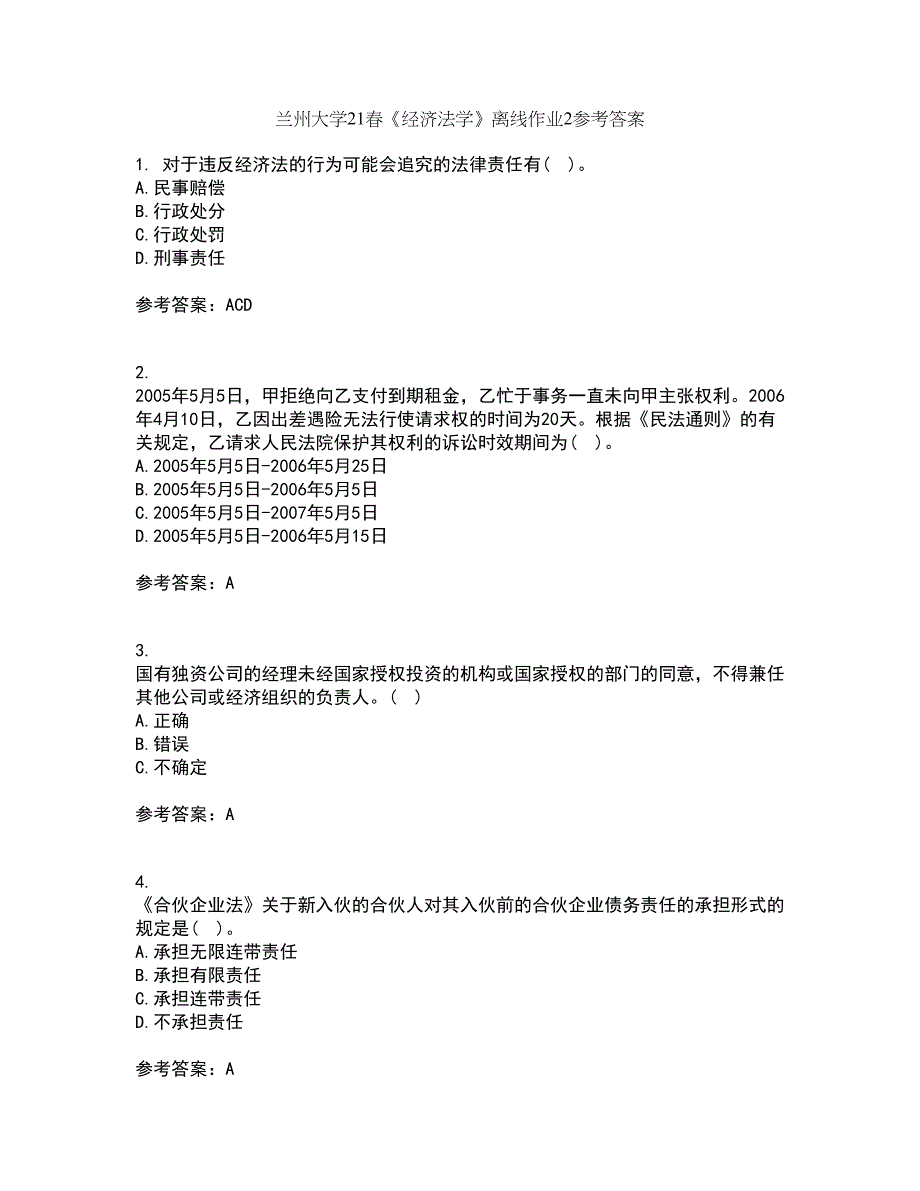 兰州大学21春《经济法学》离线作业2参考答案

1. 对于违反经济法的行为可能会追究的法律责任有（ ）。
A. 民事赔偿
B. 行政处分
C. 行政处罚
D. 刑事责任

参考答案：ACD

2.
2005年5月5日，甲拒绝向乙支付到期租金，乙忙于事务一直未向甲主张权利。2006年4月10日，乙因出差遇险无法行使请求权的时间为20天。根据《民法通则》的有关规定，乙请求人民法院保护其权利的诉讼时效期间为（ ）。
A. 2005年5月5日-2006年5月25日
B. 2005年5月5日-2006年5月5日
C. 2005年5月5日-2007年5月5日
D. 2005年5月5日-2006年5月15日

参考答案：A

3.
国有独资公司的经理未经国家授权投资的机构或国家授权的部门的同意，不得兼任其他公司或经济组织的负责人。（ ）
A. 正确
B. 错误
C. 不确定

参考答案：A

4.
《合伙企业法》关于新入伙的合伙人对其入伙前的合伙企业债务责任的承担形式的规定是（ ）。
A. 承担无限连带责任
B. 承担有限责任
C. 承担连带责任
D. 不承担责任

参考答案：A